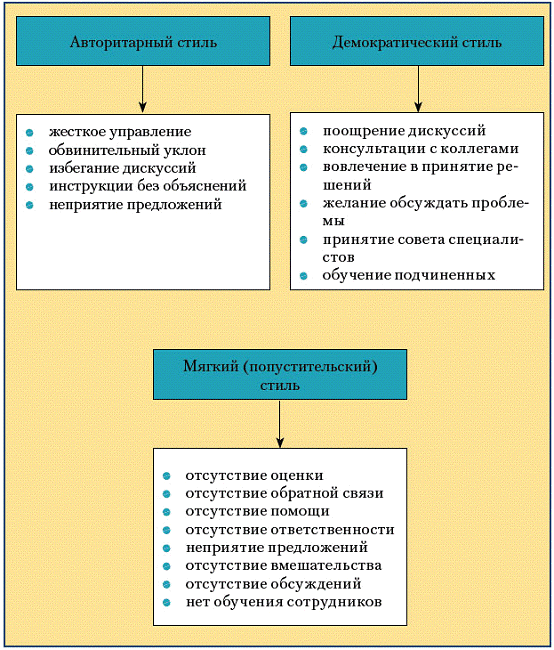 Авторитарный стиль

- жесткое управление
- обвинительный уклон
- избегание дискуссий
- инструкции без объяснений
- неприятие предложений

Демократический стиль

- поощрение дискуссий
- консультации с коллегами
- вовлечение в принятие решений
- желание обсуждать проблемы
- принятие совета специалистов
- обучение подчиненных

Мягкий (попустительский) стиль

- отсутствие оценки
- отсутствие обратной связи
- отсутствие помощи
- отсутствие ответственности
- неприятие предложений
- отсутствие вмешательства
- отсутствие обсуждений
- нет обучения сотрудников